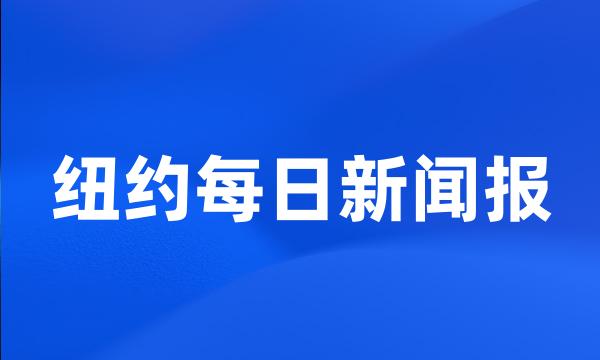 纽约每日新闻报